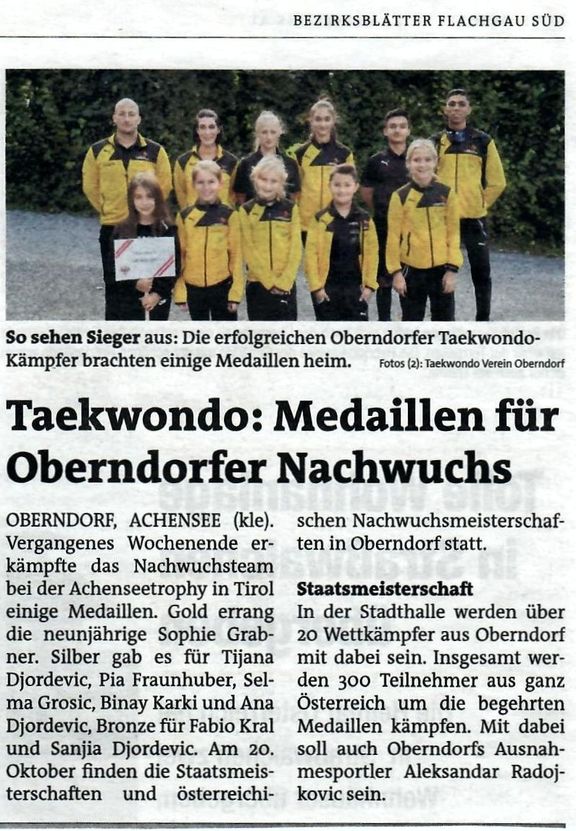 BEZIRKSBLÄTTER FLACHGAU SÜD

So sehen Sieger aus: Die erfolgreichen Oberndorfer Taekwondo-Kämpfer brachten einige Medaillen heim. Fotos (2): Taekwondo Verein Oberndorf

Taekwondo: Medaillen für Oberndorfer Nachwuchs

OBERNDORF, ACHENSEE (kle). Vergangenes Wochenende erkämpfte das Nachwuchsteam bei der Achenseetrophy in Tirol einige Medaillen. Gold errang die neunjährige Sophie Grabner. Silber gab es für Tijana Djordevic, Pia Fraunhuber, Selma Grosic, Binay Karki und Ana Djordevic, Bronze für Fabio Kral und Sanjia Djordevic. Am 20. Oktober finden die Staatsmeisterschaften und österreichischen Nachwuchsmeisterschaften in Oberndorf statt.

Staatsmeisterschaft
In der Stadthalle werden über 20 Wettkämpfer aus Oberndorf mit dabei sein. Insgesamt werden 300 Teilnehmer aus ganz Österreich um die begehrten Medaillen kämpfen. Mit dabei soll auch Oberndorfs Ausnahmesportler Aleksandar Radojkovic sein.